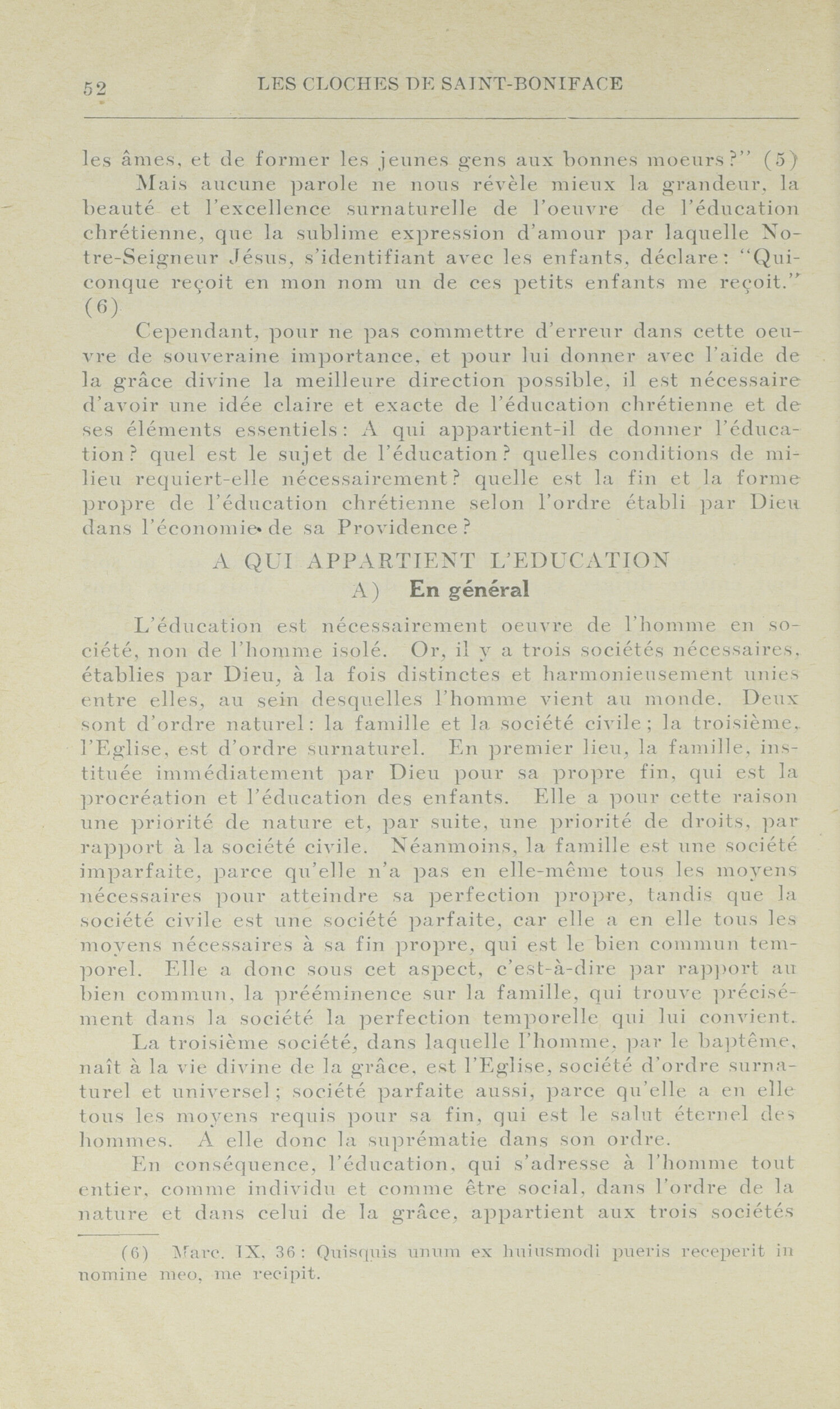 52 LES CLOCHES DE SAINT-BONIFACE

les âmes, et de former les jeunes gens aux bonnes moeurs?" (5)

Mais aucune parole ne nous révèle mieux la grandeur, la beauté et l'excellence surnaturelle de l'oeuvre de l'éducation chrétienne, que la sublime expression d'amour par laquelle Notre-Seigneur Jésus, s'identifiant avec les enfants, déclare: "Quiconque reçoit en mon nom un de ces petits enfants me reçoit." (6)

Cependant, pour ne pas commettre d'erreur dans cette oeuvre de souveraine importance, et pour lui donner avec l'aide de la grâce divine la meilleure direction possible, il est nécessaire d'avoir une idée claire et exacte de l'éducation chrétienne et de ses éléments essentiels: A qui appartient-il de donner l'éducation? quel est le sujet de l'éducation? quelles conditions de milieu requiert-elle nécessairement? quelle est la fin et la forme propre de l'éducation chrétienne selon l'ordre établi par Dieu dans l'économie de sa Providence?

A QUI APPARTIENT L'EDUCATION

A) En général

L'éducation est nécessairement oeuvre de l'homme en société, non de l'homme isolé. Or, il y a trois sociétés nécessaires, établies par Dieu, à la fois distinctes et harmonieusement unies entre elles, au sein desquelles l'homme vient au monde. Deux sont d'ordre naturel: la famille et la société civile; la troisième, l'Eglise, est d'ordre surnaturel. En premier lieu, la famille, instituée immédiatement par Dieu pour sa propre fin, qui est la procréation et l'éducation des enfants. Elle a pour cette raison une priorité de nature et, par suite, une priorité de droits, par rapport à la société civile. Néanmoins, la famille est une société imparfaite, parce qu'elle n'a pas en elle-même tous les moyens nécessaires pour atteindre sa perfection propre, tandis que la société civile est une société parfaite, car elle a en elle tous les moyens nécessaires à sa fin propre, qui est le bien commun temporel. Elle a donc sous cet aspect, c'est-à-dire par rapport au bien commun, la prééminence sur la famille, qui trouve précisément dans la société la perfection temporelle qui lui convient.

La troisième société, dans laquelle l'homme, par le baptême, naît à la vie divine de la grâce, est l'Eglise, société d'ordre surnaturel et universel; société parfaite aussi, parce qu'elle a en elle tous les moyens requis pour sa fin, qui est le salut éternel des hommes. A elle donc la suprématie dans son ordre.

En conséquence, l'éducation, qui s'adresse à l'homme tout entier, comme individu et comme être social, dans l'ordre de la nature et dans celui de la grâce, appartient aux trois sociétés

(6) Marc. IX, 36: Quisquis unum ex huiusmodi pueris receperit in nomine meo, me recipit.